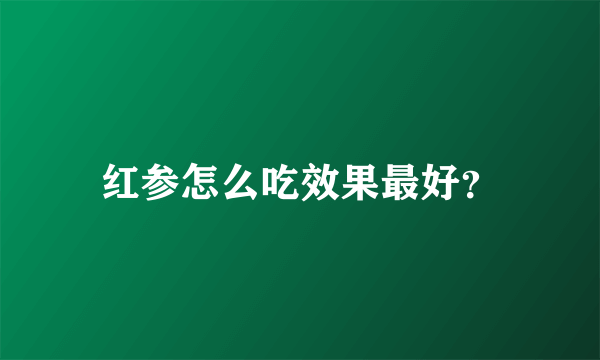 红参怎么吃效果最好?